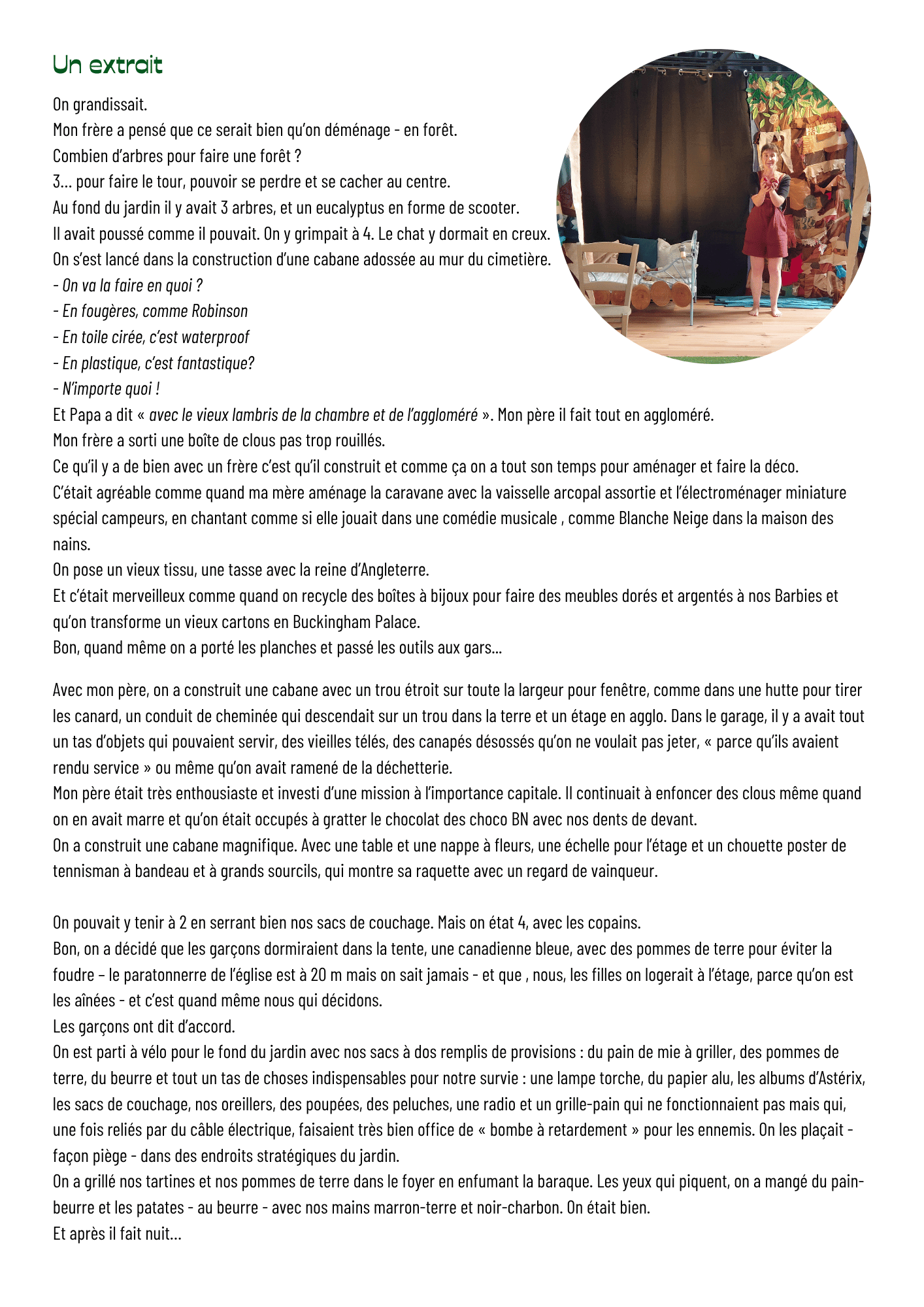 Un extrait

On grandissait.
Mon frère a pensé que ce serait bien qu'on déménage - en forêt.
Combien d'arbres pour faire une forêt ?
3… pour faire le tour, pouvoir se perdre et se cacher au centre.
Au fond du jardin il y avait 3 arbres, et un eucalyptus en forme de scooter.
Il avait poussé comme il pouvait. On y grimpait à 4. Le chat y dormait en creux.
On s'est lancé dans la construction d'une cabane adossée au mur du cimetière.
- On va la faire en quoi ?
- En fougères, comme Robinson
- En toile cirée, c'est waterproof
- En plastique, c'est fantastique?
- N'importe quoi !
Et Papa a dit « avec le vieux lambris de la chambre et de l'aggloméré ». Mon père il fait tout en aggloméré.
Mon frère a sorti une boîte de clous pas trop rouillés.
Ce qu'il y a de bien avec un frère c'est qu'il construit et comme ça on a tout son temps pour aménager et faire la déco.
C'était agréable comme quand ma mère aménage la caravane avec la vaisselle arcopal assortie et l'électroménager miniature spécial campeurs, en chantant comme si elle jouait dans une comédie musicale , comme Blanche Neige dans la maison des nains.
On pose un vieux tissu, une tasse avec la reine d'Angleterre.
Et c'était merveilleux comme quand on recycle des boîtes à bijoux pour faire des meubles dorés et argentés à nos Barbies et qu'on transforme un vieux cartons en Buckingham Palace.
Bon, quand même on a porté les planches et passé les outils aux gars…

Avec mon père, on a construit une cabane avec un trou étroit sur toute la largeur pour fenêtre, comme dans une hutte pour tirer les canard, un conduit de cheminée qui descendait sur un trou dans la terre et un étage en agglo. Dans le garage, il y a avait tout un tas d'objets qui pouvaient servir, des vieilles télés, des canapés désossés qu'on ne voulait pas jeter, « parce qu'ils avaient rendu service » ou même qu'on avait ramené de la déchetterie.
Mon père était très enthousiaste et investi d'une mission à l'importance capitale. Il continuait à enfoncer des clous même quand on en avait marre et qu'on était occupés à gratter le chocolat des choco BN avec nos dents de devant.
On a construit une cabane magnifique. Avec une table et une nappe à fleurs, une échelle pour l'étage et un chouette poster de tennisman à bandeau et à grands sourcils, qui montre sa raquette avec un regard de vainqueur.

On pouvait y tenir à 2 en serrant bien nos sacs de couchage. Mais on état 4, avec les copains.
Bon, on a décidé que les garçons dormiraient dans la tente, une canadienne bleue, avec des pommes de terre pour éviter la foudre – le paratonnerre de l'église est à 20 m mais on sait jamais - et que , nous, les filles on logerait à l'étage, parce qu'on est les aînées - et c'est quand même nous qui décidons.
Les garçons ont dit d'accord.
On est parti à vélo pour le fond du jardin avec nos sacs à dos remplis de provisions : du pain de mie à griller, des pommes de terre, du beurre et tout un tas de choses indispensables pour notre survie : une lampe torche, du papier alu, les albums d'Astérix, les sacs de couchage, nos oreillers, des poupées, des peluches, une radio et un grille-pain qui ne fonctionnaient pas mais qui, une fois reliés par du câble électrique, faisaient très bien office de « bombe à retardement » pour les ennemis. On les plaçait - façon piège - dans des endroits stratégiques du jardin.
On a grillé nos tartines et nos pommes de terre dans le foyer en enfumant la baraque. Les yeux qui piquent, on a mangé du pain-beurre et les patates - au beurre - avec nos mains marron-terre et noir-charbon. On était bien.
Et après il fait nuit…